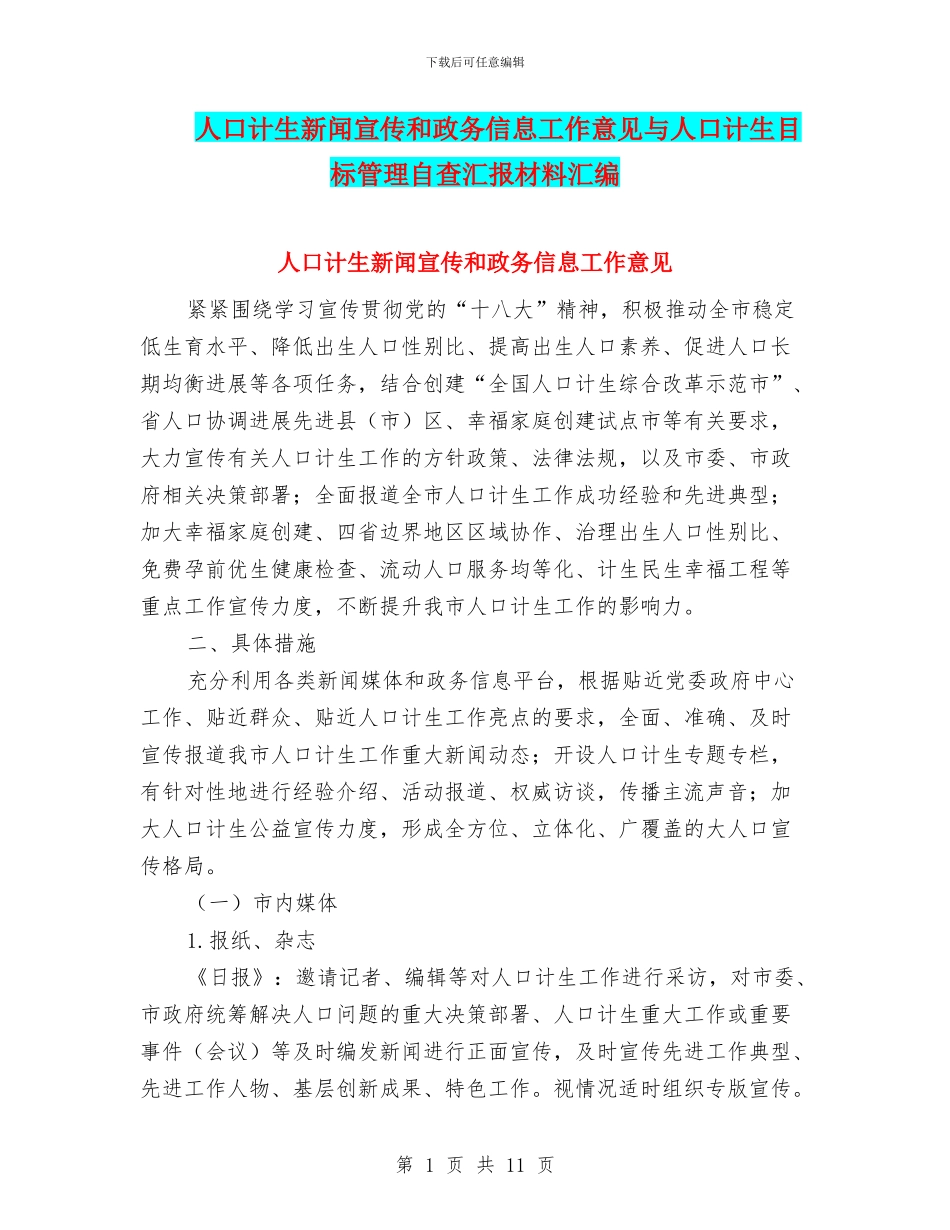 下载后可任意编辑

人口计生新闻宣传和政务信息工作意见与人口计生目标管理自查汇报材料汇编

人口计生新闻宣传和政务信息工作意见

紧紧围绕学习宣传贯彻党的“十八大”精神，积极推动全市稳定低生育水平、降低出生人口性别比、提高出生人口素养、促进人口长期均衡进展等各项任务，结合创建“全国人口计生综合改革示范市”、省人口协调进展先进县（市）区、幸福家庭创建试点市等有关要求，大力宣传有关人口计生工作的方针政策、法律法规，以及市委、市政府相关决策部署；全面报道全市人口计生工作成功经验和先进典型；加大幸福家庭创建、四省边界地区区域协作、治理出生人口性别比、免费孕前优生健康检查、流动人口服务均等化、计生民生幸福工程等重点工作宣传力度，不断提升我市人口计生工作的影响力。

二、具体措施

充分利用各类新闻媒体和政务信息平台，根据贴近党委政府中心工作、贴近群众、贴近人口计生工作亮点的要求，全面、准确、及时宣传报道我市人口计生工作重大新闻动态；开设人口计生专题专栏，有针对性地进行经验介绍、活动报道、权威访谈，传播主流声音；加大人口计生公益宣传力度，形成全方位、立体化、广覆盖的大人口宣传格局。

（一）市内媒体

1. 报纸、杂志

《日报》：邀请记者、编辑等对人口计生工作进行采访，对市委、市政府统筹解决人口问题的重大决策部署、人口计生重大工作或重要事件（会议）等及时编发新闻进行正面宣传，及时宣传先进工作典型、先进工作人物、基层创新成果、特色工作。视情况适时组织专版宣传。

第 1 页 共 11 页